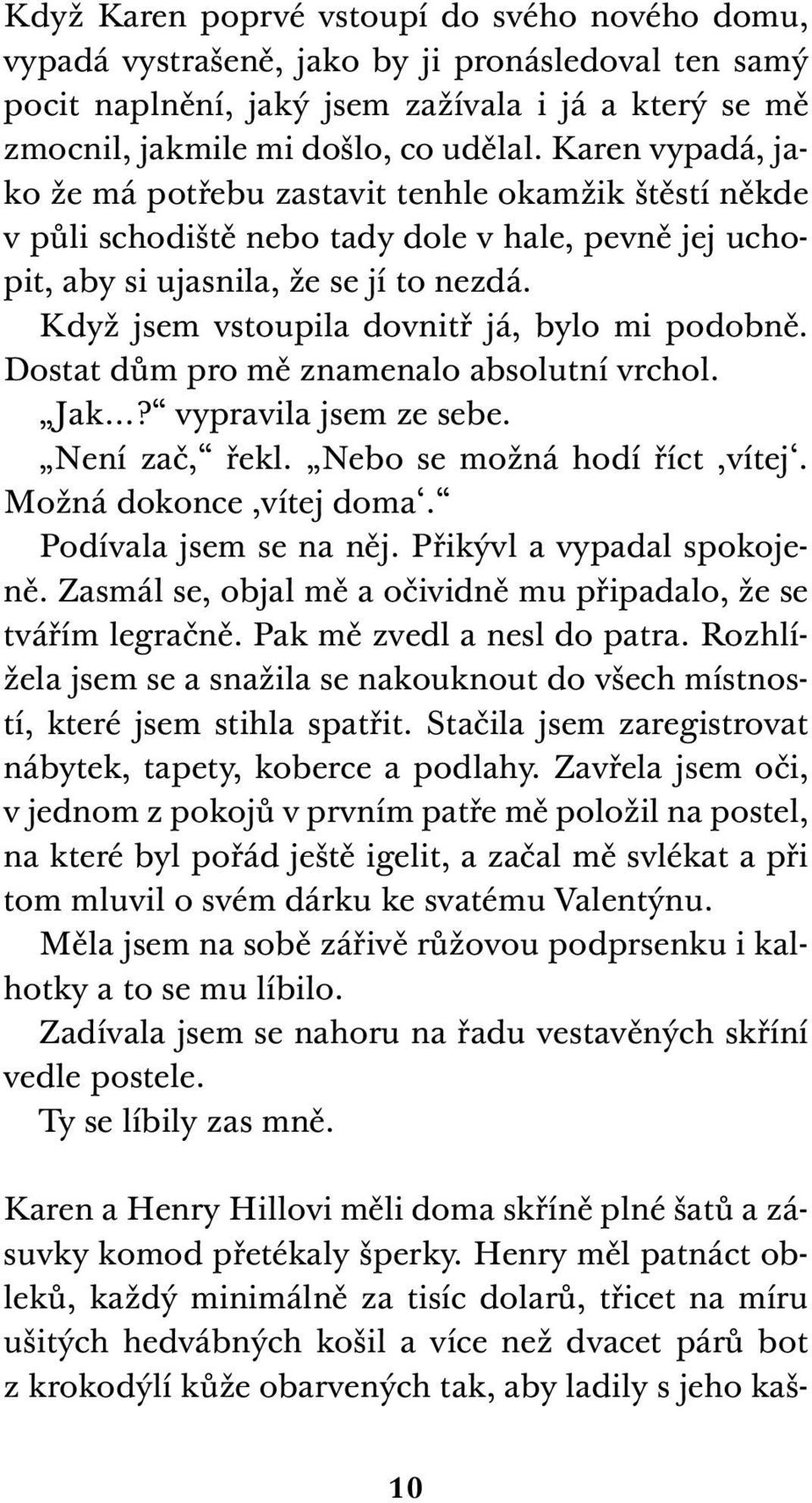 Když Karen poprvé vstoupí do svého nového domu, vypadá vystrašeně, jako by ji pronásledoval ten samý pocit naplnění, jaký jsem zažívala i já a který se mě zmocnil, jakmile mi došlo, co udělal. Karen vypadá, jako že má potřebu zastavit tenhle okamžik štěstí někde v půli schodiště nebo tady dole v hale, pevně jej uchopit, aby si ujasnila, že se jí to nezdá.

Když jsem vstoupila dovnitř já, bylo mi podobně. Dostat dům pro mě znamenalo absolutní vrchol.

„Jak…?“ vypravila jsem ze sebe.

„Není zač,“ řekl. „Nebo se možná hodí říct ‚vítej‘. Možná dokonce ‚vítej doma‘.“

Podívala jsem se na něj. Přikývl a vypadal spokojeně. Zasmál se, objal mě a očividně mu připadalo, že se tvářím legračně. Pak mě zvedl a nesl do patra. Rozhlížela jsem se a snažila se nakouknout do všech místností, které jsem stihla spatřit. Stačila jsem zaregistrovat nábytek, tapety, koberce a podlahy. Zavřela jsem oči, v jednom z pokojů v prvním patře mě položil na postel, na které byl pořád ještě igelit, a začal mě svlékat a při tom mluvil o svém dárku ke svatému Valentýnu.

Měla jsem na sobě zářivě růžovou podprsenku i kalhotky a to se mu líbilo.

Zadívala jsem se nahoru na řadu vestavěných skříní vedle postele.

Ty se líbily zas mně.

Karen a Henry Hillovi měli doma skříně plné šatů a zásuvky komod přetékaly šperky. Henry měl patnáct obleků, každý minimálně za tisíc dolarů, třicet na míru ušitých hedvábných košil a více než dvacet párů bot z krokodýlí kůže obarvených tak, aby ladily s jeho kaš-

10